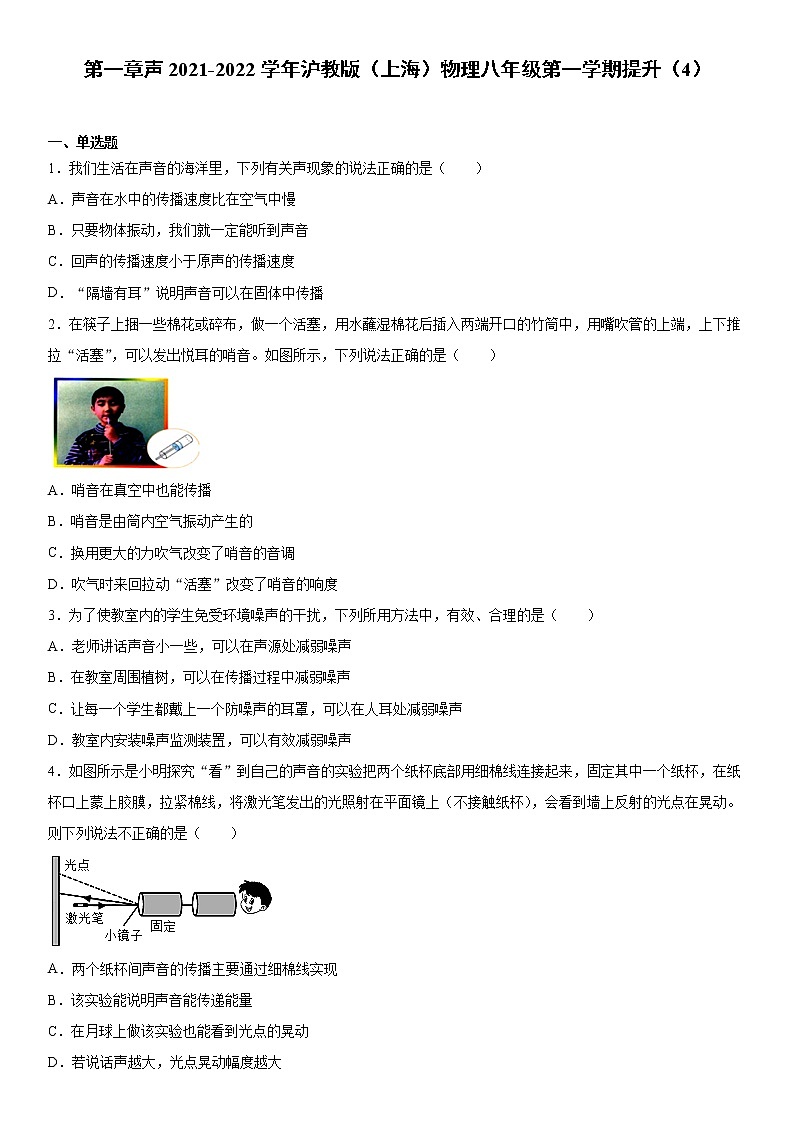 第一章声 2021-2022 学年沪教版（上海）物理八年级第一学期提升（4）

一、单选题

1．我们生活在声音的海洋里，下列有关声现象的说法正确的是（　　）

A．声音在水中的传播速度比在空气中慢

B．只要物体振动，我们就一定能听到声音

C．回声的传播速度小于原声的传播速度

D．“隔墙有耳”说明声音可以在固体中传播

2．在筷子上捆一些棉花或碎布，做一个活塞，用水蘸湿棉花后插入两端开口的竹筒中，用嘴吹管的上端，上下推拉“活塞”，可以发出悦耳的哨音。如图所示，下列说法正确的是（　　）

A．哨音在真空中也能传播

B．哨音是由筒内空气振动产生的

C．换用更大的力吹气改变了哨音的音调

D．吹气时来回拉动“活塞”改变了哨音的响度

3．为了使教室内的学生免受环境噪声的干扰，下列所用方法中，有效、合理的是（　　）

A．老师讲话声音小一些，可以在声源处减弱噪声

B．在教室周围植树，可以在传播过程中减弱噪声

C．让每一个学生都戴上一个防噪声的耳罩，可以在人耳处减弱噪声

D．教室内安装噪声监测装置，可以有效减弱噪声

4．如图所示是小明探究“看”到自己的声音的实验把两个纸杯底部用细棉线连接起来，固定其中一个纸杯，在纸杯口上蒙上胶膜，拉紧棉线，将激光笔发出的光照射在平面镜上（不接触纸杯），会看到墙上反射的光点在晃动。则下列说法不正确的是（　　）

光点
激光笔
小镜子
固定

A．两个纸杯间声音的传播主要通过细棉线实现

B．该实验能说明声音能传递能量

C．在月球上做该实验也能看到光点的晃动

D．若说话声越大，光点晃动幅度越大